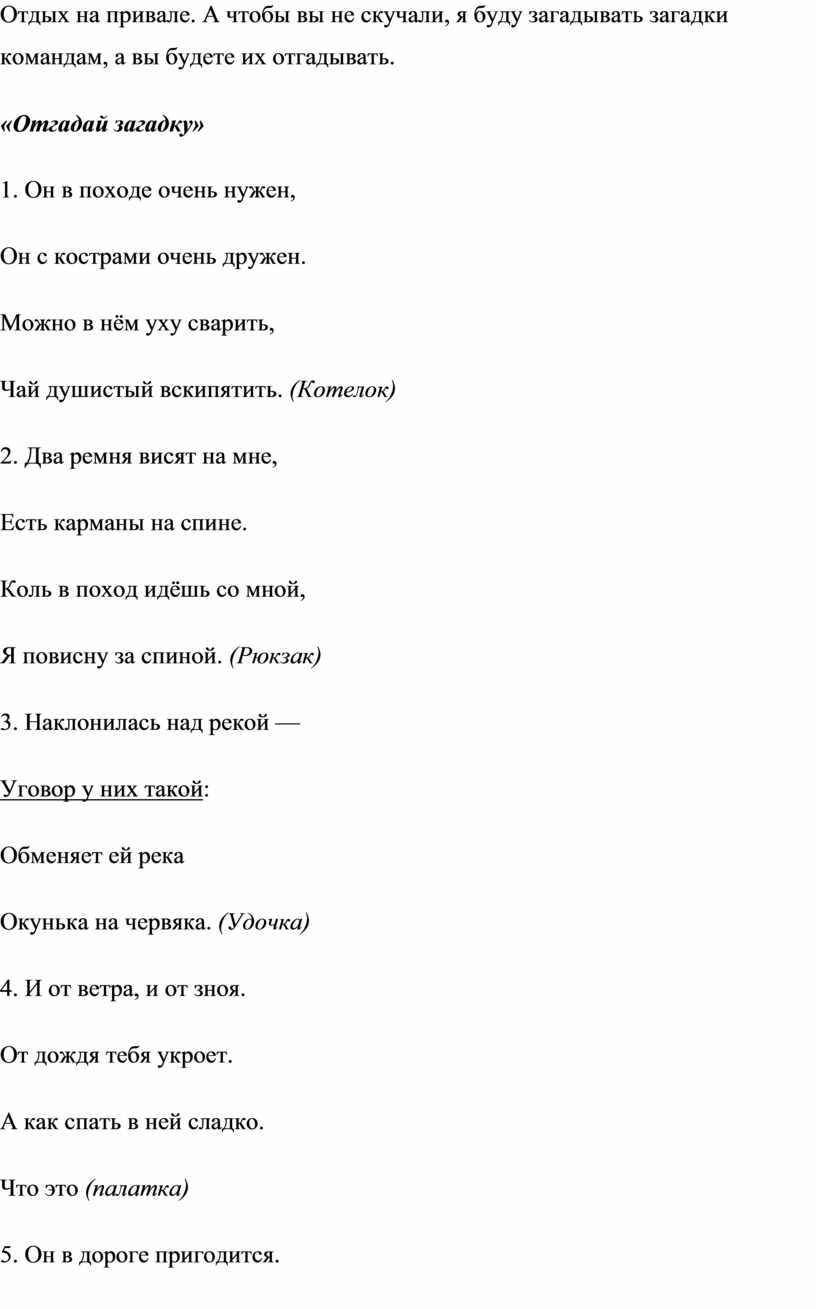 Отдых на привале. А чтобы вы не скучали, я буду загадывать загадки командам, а вы будете их отгадывать.

«Отгадай загадку»

1. Он в походе очень нужен,

Он с кострами очень дружен.

Можно в нём уху сварить,

Чай душистый вскипятить. (Котелок)

2. Два ремня висят на мне,

Есть карманы на спине.

Коль в поход идёшь со мной,

Я повисну за спиной. (Рюкзак)

3. Наклонилась над рекой —

Уговор у них такой:

Обменяет ей река

Окунька на червяка. (Удочка)

4. И от ветра, и от зноя.

От дождя тебя укроет.

А как спать в ней сладко.

Что это (палатка)

5. Он в дороге пригодится.